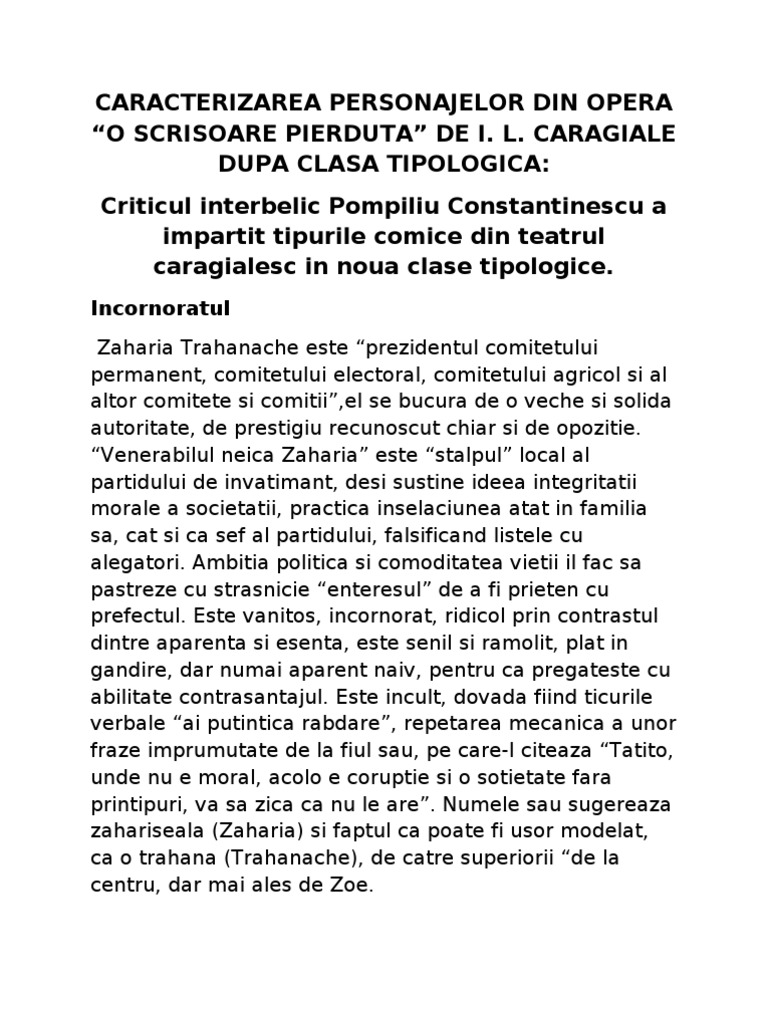 CARACTERIZAREA PERSONAJELOR DIN OPERA “O SCRISOARE PIERDUTA” DE I. L. CARAGIALE DUPA CLASA TIPOLOGICA:

Criticul interbelic Pompiliu Constantinescu a impartit tipurile comice din teatrul caragialesc in noua clase tipologice.

Incornoratul

Zaharia Trahanache este “prezidentul comitetului permanent, comitetului electoral, comitetului agricol si al altor comitete si comitii”,el se bucura de o veche si solida autoritate, de prestigiu recunoscut chiar si de opozitie. “Venerabilul neica Zaharia” este “stalpul” local al partidului de invatimant, desi sustine ideea integritatii morale a societatii, practica inselaciunea atat in familia sa, cat si ca sef al partidului, falsificand listele cu alegatori. Ambitia politica si comoditatea vietii il fac sa pastreze cu strasnicie “enteresul” de a fi prieten cu prefectul. Este vanitos, incornorat, ridicol prin contrastul dintre aparenta si esenta, este senil si ramolit, plat in gandire, dar numai aparent naiv, pentru ca pregateste cu abilitate contrasantajul. Este incult, dovada fiind ticurile verbale “ai putintica rabdare”, repetarea mecanica a unor fraze imprumutate de la fiul sau, pe care-l citeaza “Tatito, unde nu e moral, acolo e coruptie si o sotietate fara printipuri, va sa zica ca nu le are”. Numele sau sugereaza zahariseala (Zaharia) si faptul ca poate fi usor modelat, ca o trahana (Trahanache), de catre superiorii “de la centru, dar mai ales de Zoe.